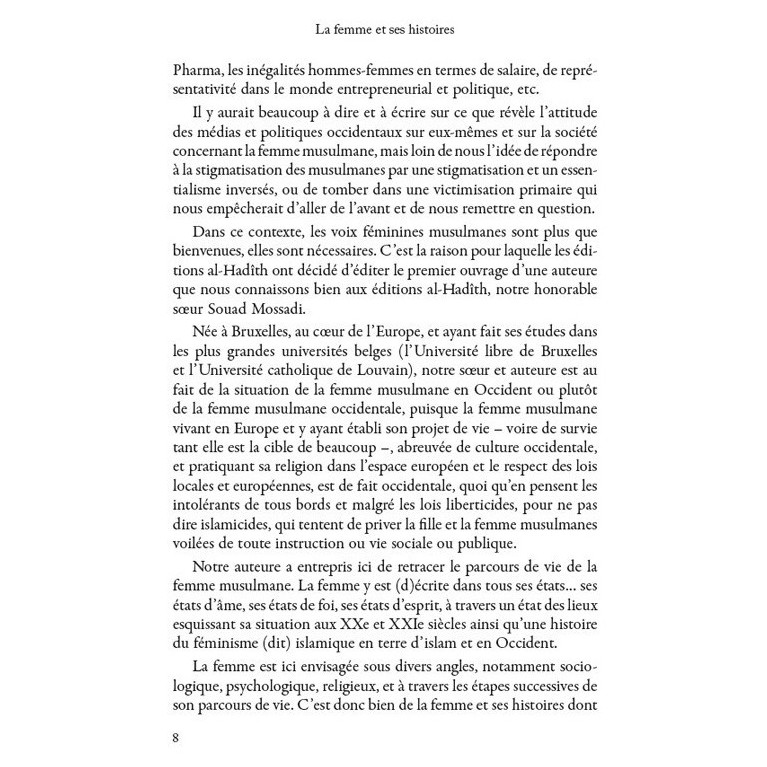 La femme et ses histoires

Pharma, les inégalités hommes-femmes en termes de salaire, de représentativité dans le monde entrepreneurial et politique, etc.

Il y aurait beaucoup à dire et à écrire sur ce que révèle l'attitude des médias et politiques occidentaux sur eux-mêmes et sur la société concernant la femme musulmane, mais loin de nous l'idée de répondre à la stigmatisation des musulmanes par une stigmatisation et un essentialisme inversés, ou de tomber dans une victimisation primaire qui nous empêcherait d'aller de l'avant et de nous remettre en question.

Dans ce contexte, les voix féminines musulmanes sont plus que bienvenues, elles sont nécessaires. C'est la raison pour laquelle les éditions al-Hadîth ont décidé d'éditer le premier ouvrage d'une auteure que nous connaissons bien aux éditions al-Hadîth, notre honorable sœur Souad Mossadi.

Née à Bruxelles, au cœur de l'Europe, et ayant fait ses études dans les plus grandes universités belges (l'Université libre de Bruxelles et l'Université catholique de Louvain), notre sœur et auteure est au fait de la situation de la femme musulmane en Occident ou plutôt de la femme musulmane occidentale, puisque la femme musulmane vivant en Europe et y ayant établi son projet de vie – voire de survie tant elle est la cible de beaucoup –, abreuvée de culture occidentale, et pratiquant sa religion dans l'espace européen et le respect des lois locales et européennes, est de fait occidentale, quoi qu'en pensent les intolérants de tous bords et malgré les lois liberticides, pour ne pas dire islamicides, qui tentent de priver la fille et la femme musulmanes voilées de toute instruction ou vie sociale ou publique.

Notre auteure a entrepris ici de retracer le parcours de vie de la femme musulmane. La femme y est (d)écrite dans tous ses états... ses états d'âme, ses états de foi, ses états d'esprit, à travers un état des lieux esquissant sa situation aux XXe et XXIe siècles ainsi qu'une histoire du féminisme (dit) islamique en terre d'islam et en Occident.

La femme est ici envisagée sous divers angles, notamment sociologique, psychologique, religieux, et à travers les étapes successives de son parcours de vie. C'est donc bien de la femme et ses histoires dont

8